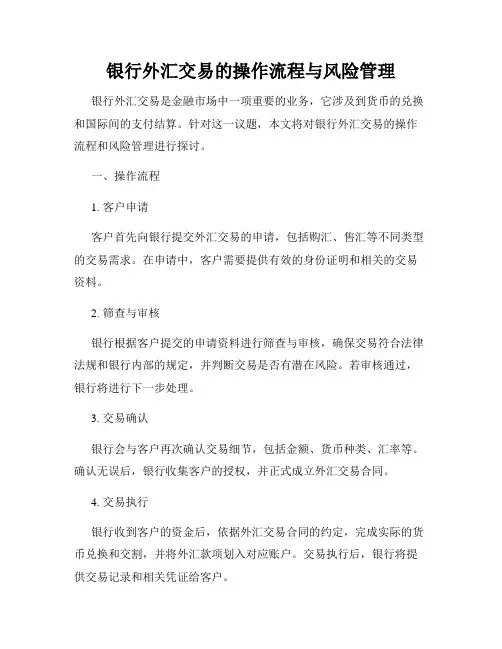 银行外汇交易的操作流程与风险管理

银行外汇交易是金融市场中一项重要的业务，它涉及到货币的兑换和国际间的支付结算。针对这一议题，本文将对银行外汇交易的操作流程和风险管理进行探讨。

一、操作流程

1. 客户申请

客户首先向银行提交外汇交易的申请，包括购汇、售汇等不同类型的交易需求。在申请中，客户需要提供有效的身份证明和相关的交易资料。

2. 筛查与审核

银行根据客户提交的申请资料进行筛查与审核，确保交易符合法律法规和银行内部的规定，并判断交易是否有潜在风险。若审核通过，银行将进行下一步处理。

3. 交易确认

银行会与客户再次确认交易细节，包括金额、货币种类、汇率等。确认无误后，银行收集客户的授权，并正式成立外汇交易合同。

4. 交易执行

银行收到客户的资金后，依据外汇交易合同的约定，完成实际的货币兑换和交割，并将外汇款项划入对应账户。交易执行后，银行将提供交易记录和相关凭证给客户。